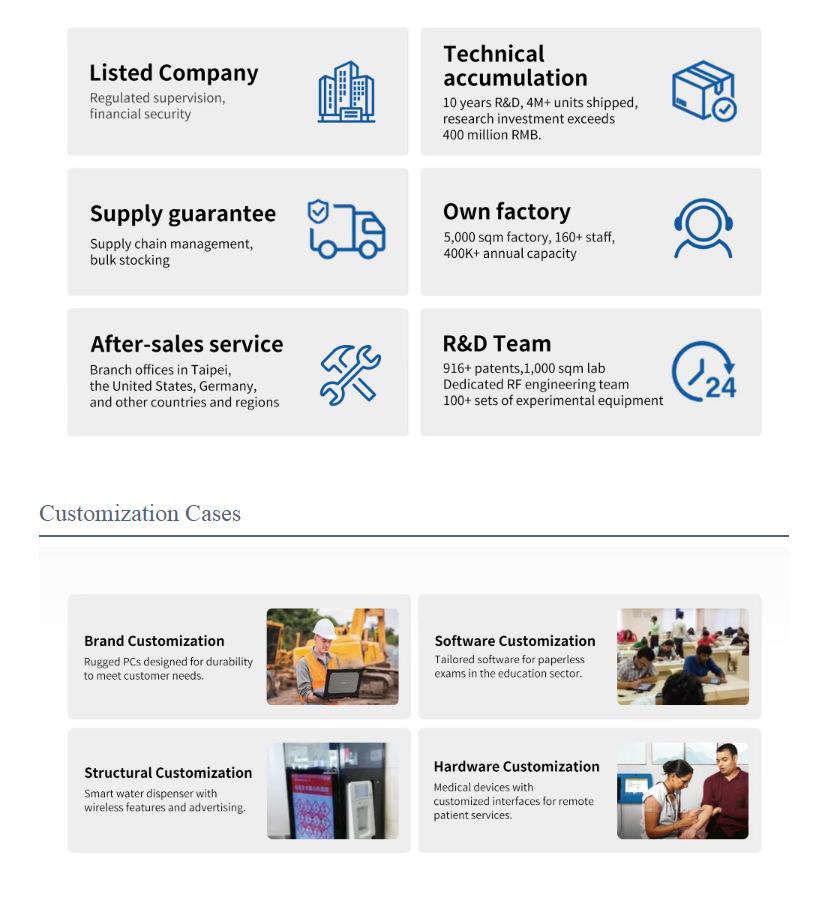 Listed Company
Regulated supervision, financial security

Technical accumulation
10 years R&D, 4M+ units shipped, research investment exceeds 400 million RMB.

Supply guarantee
Supply chain management, bulk stocking

Own factory
5,000 sqm factory, 160+ staff, 400K+ annual capacity

After-sales service
Branch offices in Taipei, the United States, Germany, and other countries and regions

R&D Team
916+ patents,1,000 sqm lab
Dedicated RF engineering team
100+ sets of experimental equipment

24

Customization Cases

Brand Customization
Rugged PCs designed for durability to meet customer needs.

Software Customization
Tailored software for paperless exams in the education sector.

Structural Customization
Smart water dispenser with wireless features and advertising.

Hardware Customization
Medical devices with customized interfaces for remote patient services.